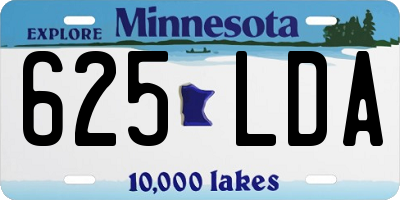 EXPLORE Minnesota

625 LDA

10,000 lakes